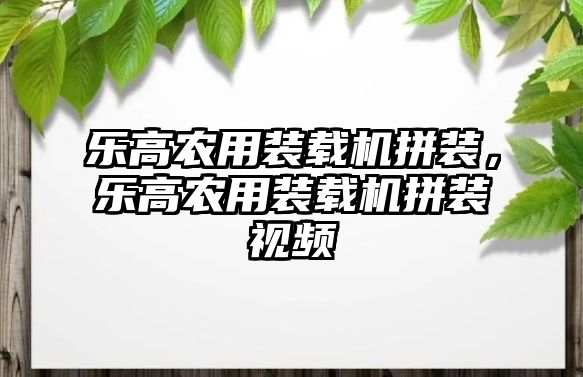 乐高农用装载机拼装，乐高农用装载机拼装视频